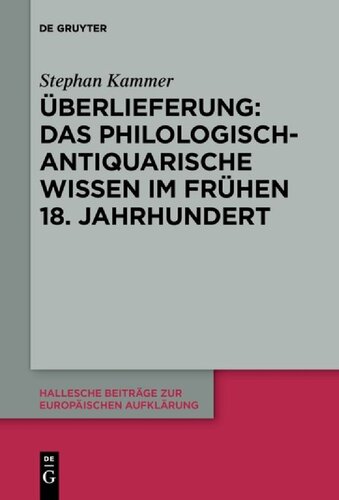 DE GRUYTER

Stephan Kammer

ÜBERLIEFERUNG: DAS PHILOLOGISCH-ANTIQUARISCHE WISSEN IM FRÜHEN 18. JAHRHUNDERT

HALLESCHE BEITRÄGE ZUR EUROPÄISCHEN AUFKLÄRUNG

DE G